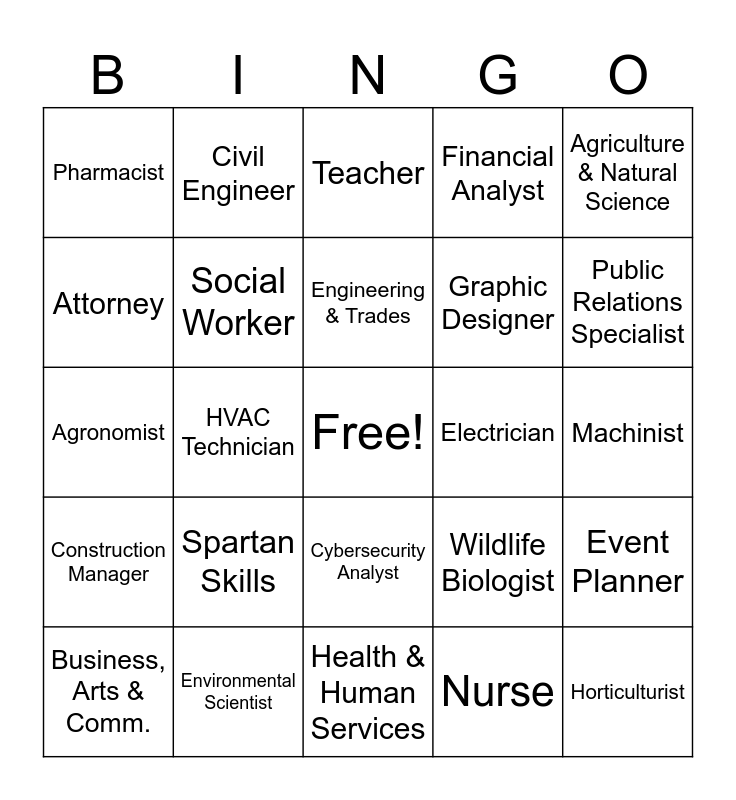 | B | I | N | G | O |
|---|---|---|---|---|
| Pharmacist | Civil Engineer | Teacher | Financial Analyst | Agriculture & Natural Science |
| Attorney | Social Worker | Engineering & Trades | Graphic Designer | Public Relations Specialist |
| Agronomist | HVAC Technician | Free! | Electrician | Machinist |
| Construction Manager | Spartan Skills | Cybersecurity Analyst | Wildlife Biologist | Event Planner |
| Business, Arts & Comm. | Environmental Scientist | Health & Human Services | Nurse | Horticulturist |